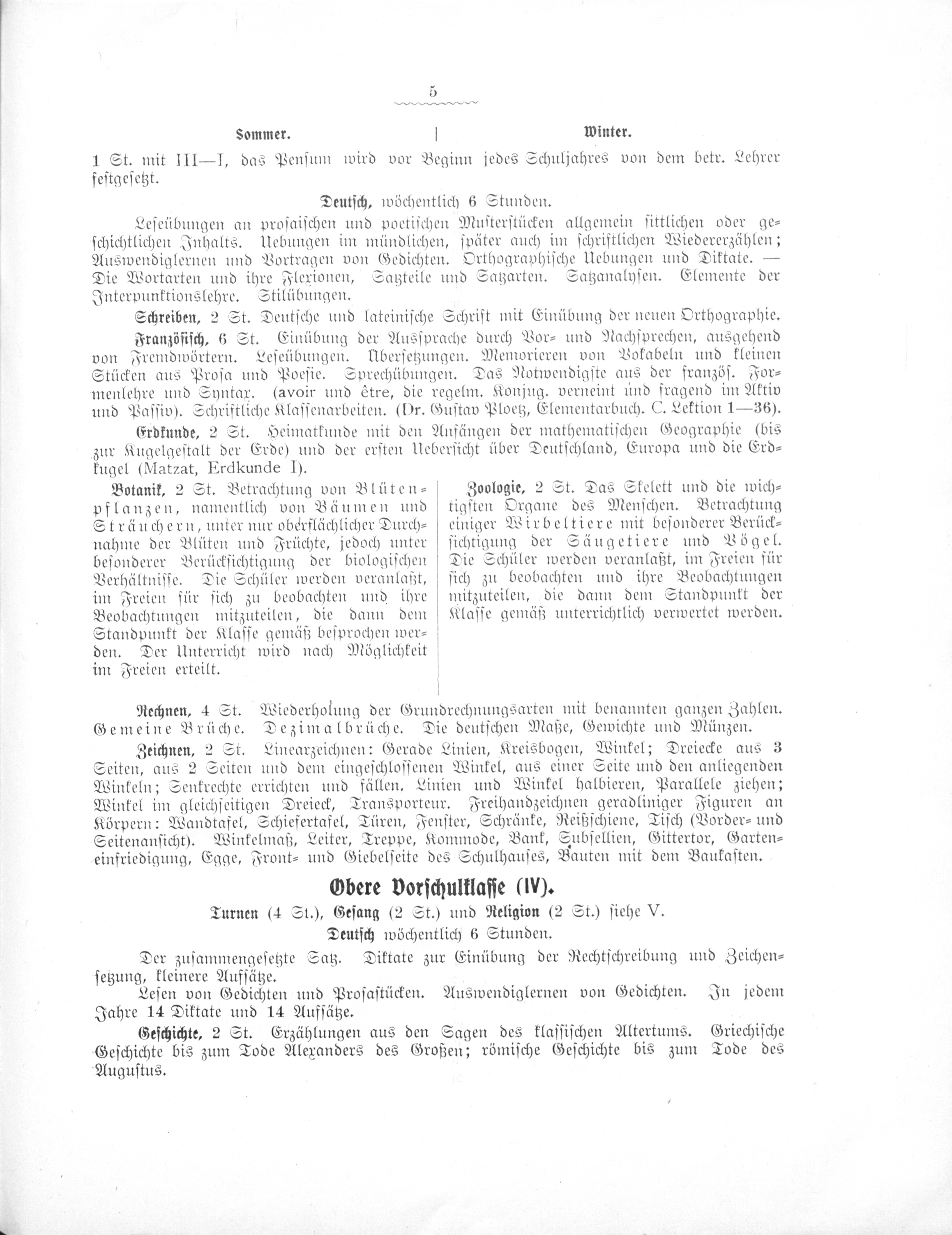 5

Sommer. | Winter.

1 St. mit III—I, das Pensum wird vor Beginn jedes Schuljahres von dem betr. Lehrer festgesetzt.

Deutsch, wöchentlich 6 Stunden.

Leseübungen an prosaischen und poetischen Musterstücken allgemein sittlichen oder geschichtlichen Inhalts. Uebungen im mündlichen, später auch im schriftlichen Wiedererzählen; Auswendiglernen und Vortragen von Gedichten. Orthographische Uebungen und Diktate. — Die Wortarten und ihre Flexionen, Satzteile und Satzarten. Satzanalysen. Elemente der Interpunktionslehre. Stilübungen.

Schreiben, 2 St. Deutsche und lateinische Schrift mit Einübung der neuen Orthographie.

Französisch, 6 St. Einübung der Aussprache durch Vor- und Nachsprechen, ausgehend von Fremdwörtern. Leseübungen. Übersetzungen. Memorieren von Vokabeln und kleinen Stücken aus Prosa und Poesie. Sprechübungen. Das Notwendigste aus der französ. Formenlehre und Syntax. (avoir und être, die regelm. Konjug. verneint und fragend im Aktiv und Passiv). Schriftliche Klassenarbeiten. (Dr. Gustav Ploetz, Elementarbuch. C. Lektion 1—36).

Erdkunde, 2 St. Heimatkunde mit den Anfängen der mathematischen Geographie (bis zur Kugelgestalt der Erde) und der ersten Uebersicht über Deutschland, Europa und die Erdkugel (Matzat, Erdkunde I).

Botanik, 2 St. Betrachtung von Blütenpflanzen, namentlich von Bäumen und Sträuchern, unter nur oberflächlicher Durchnahme der Blüten und Früchte, jedoch unter besonderer Berücksichtigung der biologischen Verhältnisse. Die Schüler werden veranlaßt, im Freien für sich zu beobachten und ihre Beobachtungen mitzuteilen, die dann dem Standpunkt der Klasse gemäß besprochen werden. Der Unterricht wird nach Möglichkeit im Freien erteilt.

Zoologie, 2 St. Das Skelett und die wichtigsten Organe des Menschen. Betrachtung einiger Wirbeltiere mit besonderer Berücksichtigung der Säugetiere und Vögel. Die Schüler werden veranlaßt, im Freien für sich zu beobachten und ihre Beobachtungen mitzuteilen, die dann dem Standpunkt der Klasse gemäß unterrichtlich verwertet werden.

Rechnen, 4 St. Wiederholung der Grundrechnungsarten mit benannten ganzen Zahlen. Gemeine Brüche. Dezimalbrüche. Die deutschen Maße, Gewichte und Münzen.

Zeichnen, 2 St. Linearzeichnen: Gerade Linien, Kreisbogen, Winkel; Dreiecke aus 3 Seiten, aus 2 Seiten und dem eingeschlossenen Winkel, aus einer Seite und den anliegenden Winkeln; Senkrechte errichten und fällen. Linien und Winkel halbieren, Parallele ziehen; Winkel im gleichseitigen Dreieck, Transporteur. Freihandzeichnen geradliniger Figuren an Körpern: Wandtafel, Schiefertafel, Türen, Fenster, Schränke, Reißschiene, Tisch (Vorder- und Seitenansicht). Winkelmaß, Leiter, Treppe, Kommode, Bank, Subsellien, Gittertor, Garteneinfriedigung, Egge, Front- und Giebelseite des Schulhauses, Bauten mit dem Baukasten.

Obere Vorschulklasse (IV).

Turnen (4 St.), Gesang (2 St.) und Religion (2 St.) siehe V.

Deutsch wöchentlich 6 Stunden.

Der zusammengesetzte Satz. Diktate zur Einübung der Rechtschreibung und Zeichensetzung, kleinere Aufsätze.

Lesen von Gedichten und Prosastücken. Auswendiglernen von Gedichten. In jedem Jahre 14 Diktate und 14 Aufsätze.

Geschichte, 2 St. Erzählungen aus den Sagen des klassischen Altertums. Griechische Geschichte bis zum Tode Alexanders des Großen; römische Geschichte bis zum Tode des Augustus.